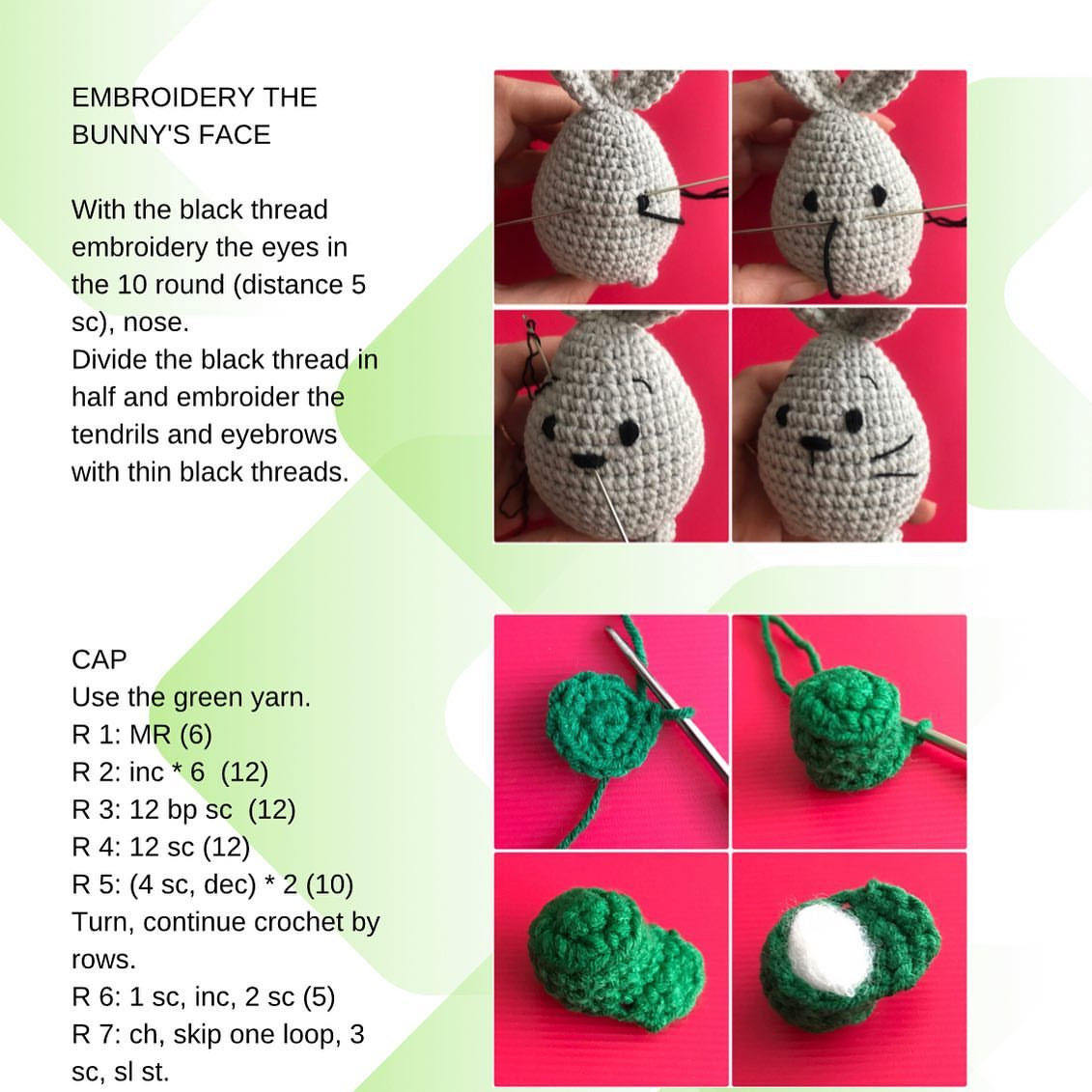 EMBROIDERY THE BUNNY'S FACE

With the black thread embroidery the eyes in the 10 round (distance 5 sc), nose.
Divide the black thread in half and embroider the tendrils and eyebrows with thin black threads.

CAP
Use the green yarn.
R 1: MR (6)
R 2: inc * 6 (12)
R 3: 12 bp sc (12)
R 4: 12 sc (12)
R 5: (4 sc, dec) * 2 (10)
Turn, continue crochet by rows.
R 6: 1 sc, inc, 2 sc (5)
R 7: ch, skip one loop, 3 sc, sl st.